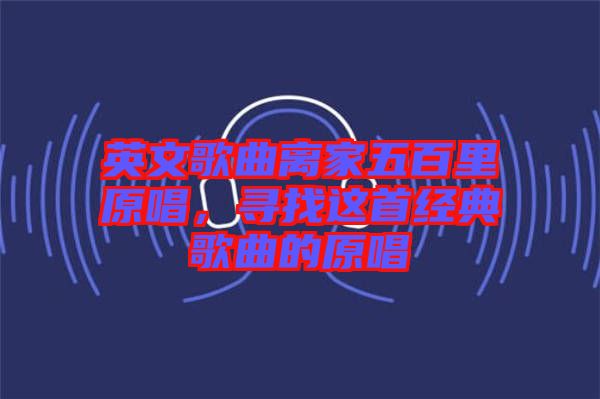 英文歌曲离家五百里原唱，寻找这首经典歌曲的原唱